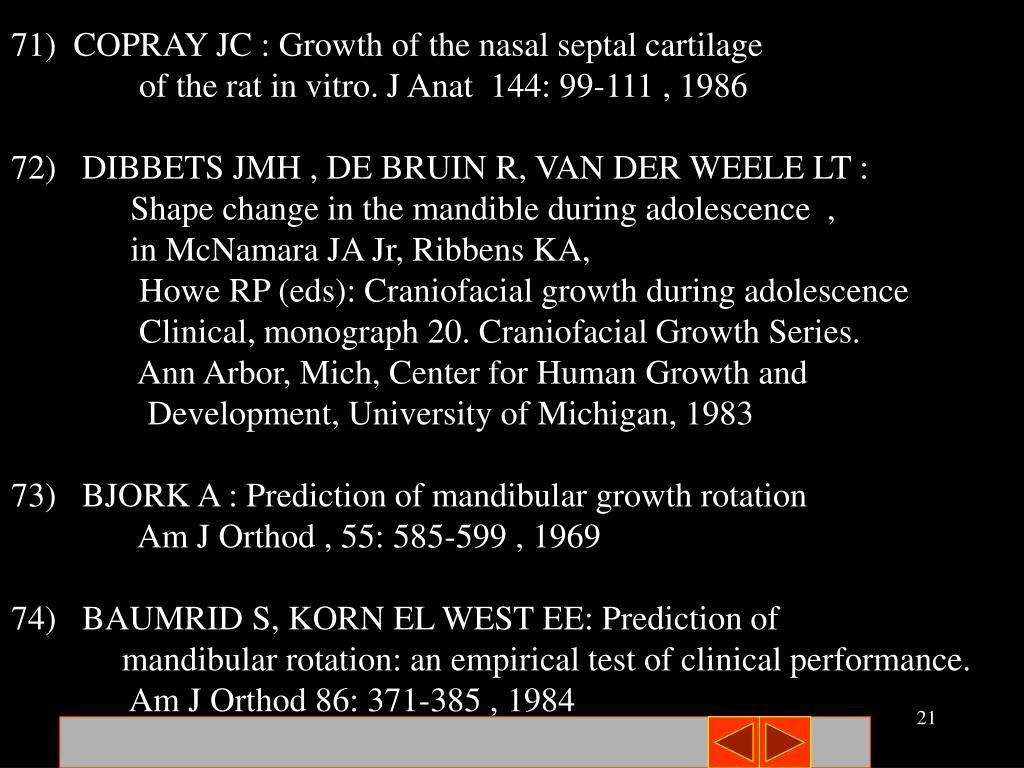 71) COPRAY JC : Growth of the nasal septal cartilage of the rat in vitro. J Anat 144: 99-111 , 1986

72) DIBBETS JMH , DE BRUIN R, VAN DER WEELE LT : Shape change in the mandible during adolescence , in McNamara JA Jr, Ribbens KA, Howe RP (eds): Craniofacial growth during adolescence Clinical, monograph 20. Craniofacial Growth Series. Ann Arbor, Mich, Center for Human Growth and Development, University of Michigan, 1983

73) BJORK A : Prediction of mandibular growth rotation Am J Orthod , 55: 585-599 , 1969

74) BAUMRID S, KORN EL WEST EE: Prediction of mandibular rotation: an empirical test of clinical performance. Am J Orthod 86: 371-385 , 1984

21